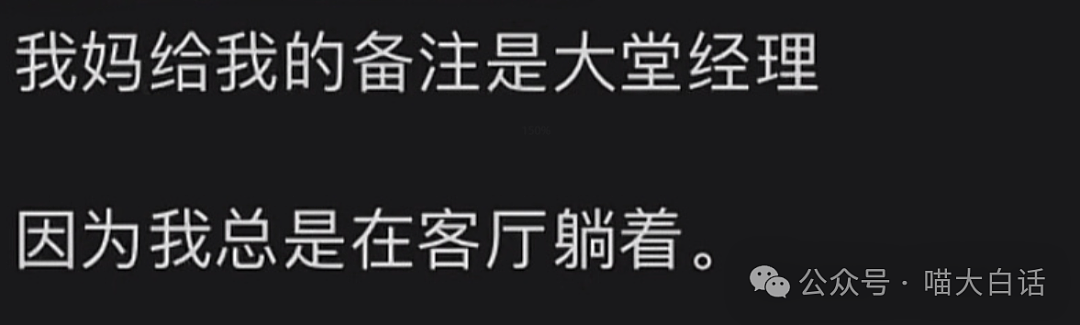 我妈给我的备注是大堂经理

因为我总是在客厅躺着。

公众号 · 喵大白话